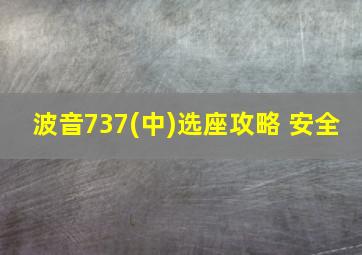 波音737(中)选座攻略 安全